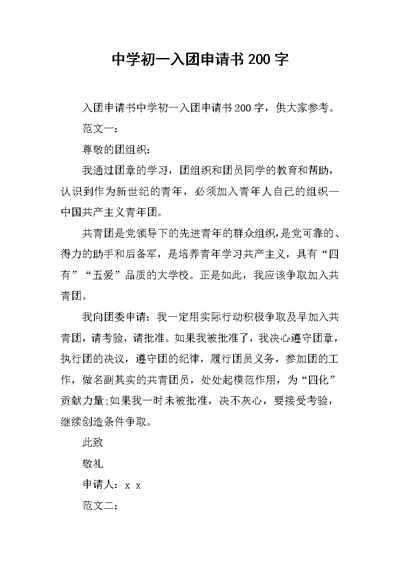 中学初一入团申请书 200 字

入团申请书中学初一入团申请书 200 字，供大家参考。

范文一：

尊敬的团组织：

我通过团章的学习，团组织和团员同学的教育和帮助，认识到作为新世纪的青年，必须加入青年人自己的组织—中国共产主义青年团。

共青团是党领导下的先进青年的群众组织，是党可靠的、得力的助手和后备军，是培养青年学习共产主义，具有“四有”“五爱”品质的大学校。正是如此，我应该争取加入共青团。

我向团委申请：我一定用实际行动积极争取及早加入共青团，请考验，请批准。如果我被批准了，我决心遵守团章，执行团的决议，遵守团的纪律，履行团员义务，参加团的工作，做名副其实的共青团员，处处起模范作用，为“四化”贡献力量;如果我一时未被批准，决不灰心，要接受考验，继续创造条件争取。

此致

敬礼

申请人：x x

范文二：